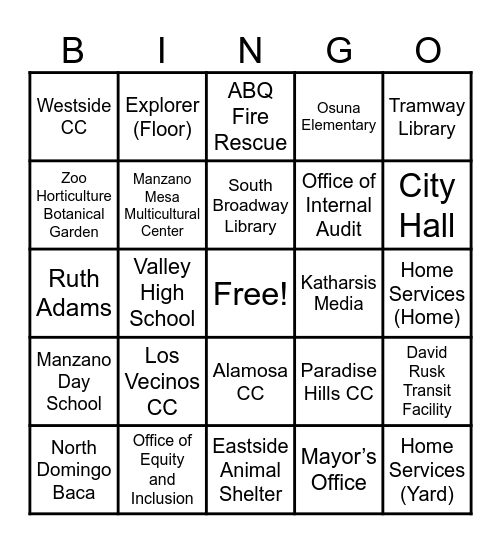 | B | I | N | G | O |
|---|---|---|---|---|
| Westside CC | Explorer (Floor) | ABQ Fire Rescue | Osuna Elementary | Tramway Library |
| Zoo Horticulture Botanical Garden | Manzano Mesa Multicultural Center | South Broadway Library | Office of Internal Audit | City Hall |
| Ruth Adams | Valley High School | Free! | Katharsis Media | Home Services (Home) |
| Manzano Day School | Los Vecinos CC | Alamosa CC | Paradise Hills CC | David Rusk Transit Facility |
| North Domingo Baca | Office of Equity and Inclusion | Eastside Animal Shelter | Mayor's Office | Home Services (Yard) |